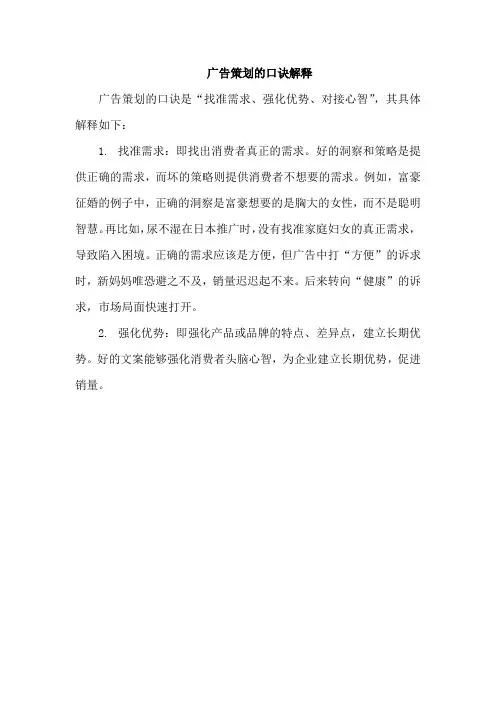 广告策划的口诀解释

广告策划的口诀是“找准需求、强化优势、对接心智”，其具体解释如下：

1. 找准需求：即找出消费者真正的需求。好的洞察和策略是提供正确的需求，而坏的策略则提供消费者不想要的需求。例如，富豪征婚的例子中，正确的洞察是富豪想要的是胸大的女性，而不是聪明智慧。再比如，尿不湿在日本推广时，没有找准家庭妇女的真正需求，导致陷入困境。正确的需求应该是方便，但广告中打“方便”的诉求时，新妈妈唯恐避之不及，销量迟迟起不来。后来转向“健康”的诉求，市场局面快速打开。

2. 强化优势：即强化产品或品牌的特点、差异点，建立长期优势。好的文案能够强化消费者头脑心智，为企业建立长期优势，促进销量。